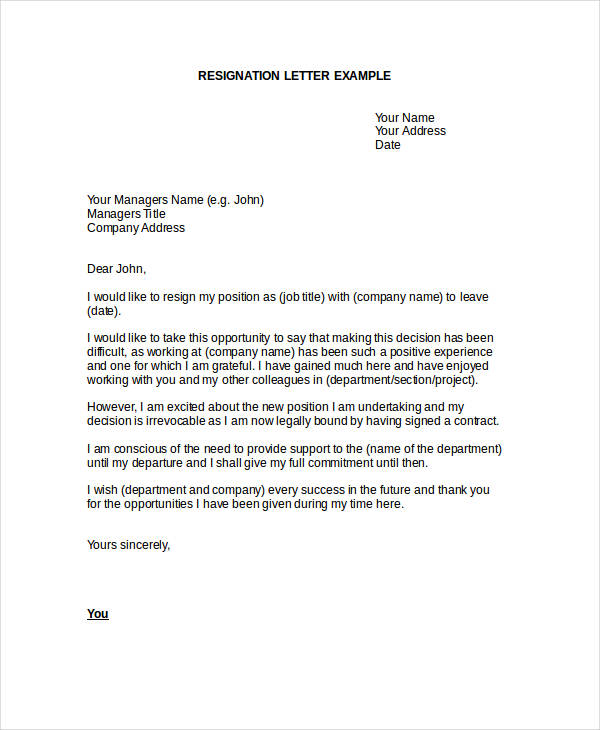 RESIGNATION LETTER EXAMPLE

Your Name
Your Address
Date

Your Managers Name (e.g. John)
Managers Title
Company Address

Dear John,

I would like to resign my position as (job title) with (company name) to leave (date).

I would like to take this opportunity to say that making this decision has been difficult, as working at (company name) has been such a positive experience and one for which I am grateful. I have gained much here and have enjoyed working with you and my other colleagues in (department/section/project).

However, I am excited about the new position I am undertaking and my decision is irrevocable as I am now legally bound by having signed a contract.

I am conscious of the need to provide support to the (name of the department) until my departure and I shall give my full commitment until then.

I wish (department and company) every success in the future and thank you for the opportunities I have been given during my time here.

Yours sincerely,

You